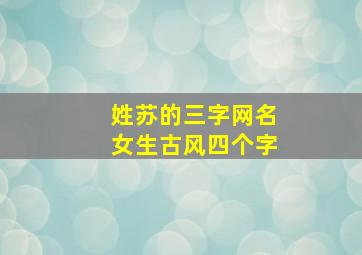 姓苏的三字网名
女生古风四个字